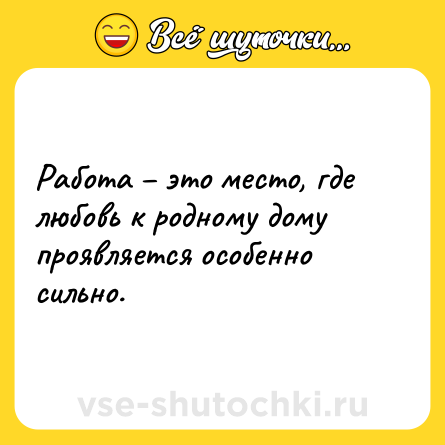 Всё шуточки...

Работа – это место, где любовь к родному дому проявляется особенно сильно.

vse-shutochki.ru